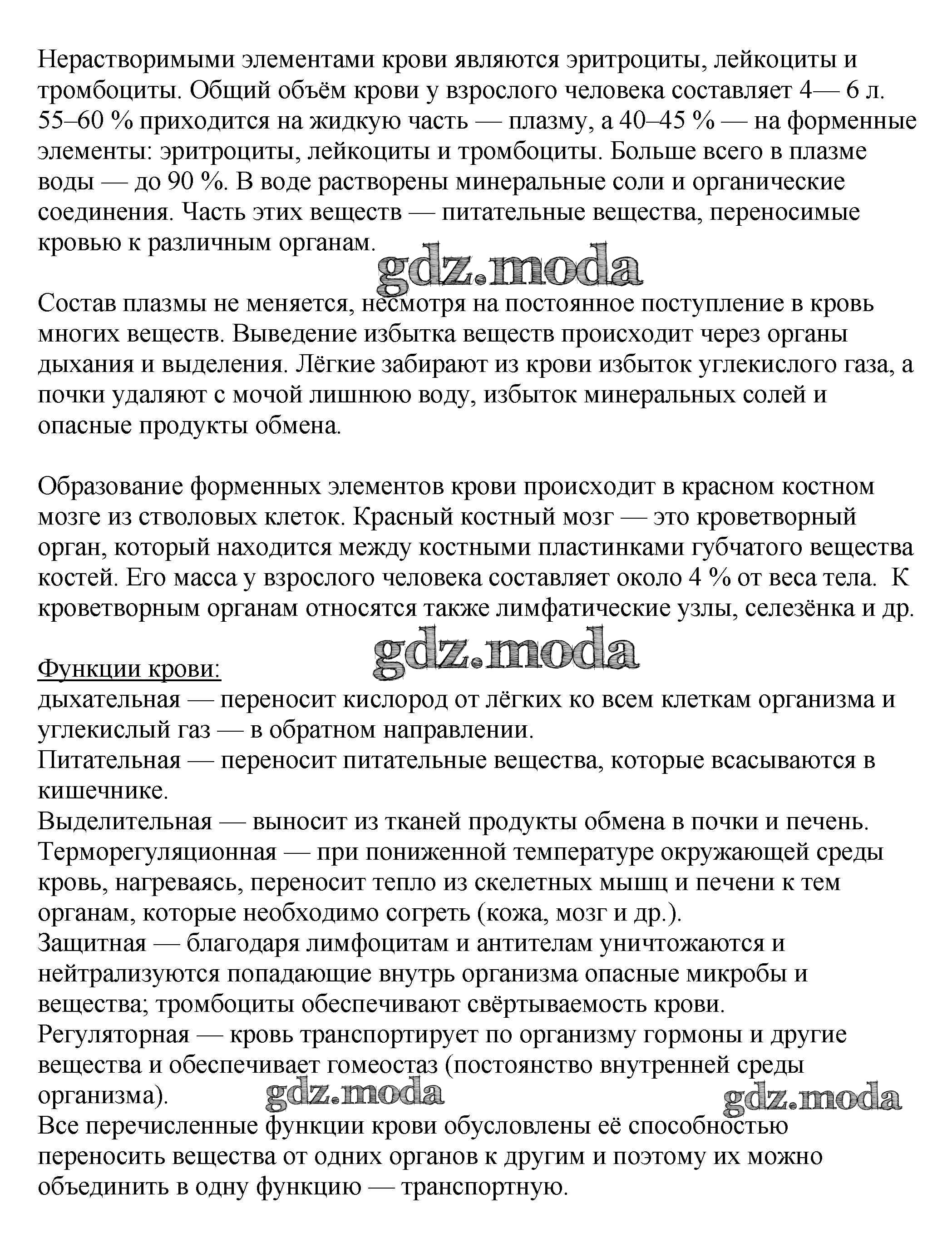 Нерастворимыми элементами крови являются эритроциты, лейкоциты и тромбоциты. Общий объём крови у взрослого человека составляет 4— 6 л. 55–60 % приходится на жидкую часть — плазму, а 40–45 % — на форменные элементы: эритроциты, лейкоциты и тромбоциты. Больше всего в плазме воды — до 90 %. В воде растворены минеральные соли и органические соединения. Часть этих веществ — питательные вещества, переносимые кровью к различным органам.

gdz.moda

Состав плазмы не меняется, несмотря на постоянное поступление в кровь многих веществ. Выведение избытка веществ происходит через органы дыхания и выделения. Лёгкие забирают из крови избыток углекислого газа, а почки удаляют с мочой лишнюю воду, избыток минеральных солей и опасные продукты обмена.

Образование форменных элементов крови происходит в красном костном мозге из стволовых клеток. Красный костный мозг — это кроветворный орган, который находится между костными пластинками губчатого вещества костей. Его масса у взрослого человека составляет около 4 % от веса тела. К кроветворным органам относятся также лимфатические узлы, селезёнка и др.

gdz.moda

Функции крови:
дыхательная — переносит кислород от лёгких ко всем клеткам организма и углекислый газ — в обратном направлении.
Питательная — переносит питательные вещества, которые всасываются в кишечнике.
Выделительная — выносит из тканей продукты обмена в почки и печень.
Терморегуляционная — при пониженной температуре окружающей среды кровь, нагреваясь, переносит тепло из скелетных мышц и печени к тем органам, которые необходимо согреть (кожа, мозг и др.).
Защитная — благодаря лимфоцитам и антителам уничтожаются и нейтрализуются попадающие внутрь организма опасные микробы и вещества; тромбоциты обеспечивают свёртываемость крови.
Регуляторная — кровь транспортирует по организму гормоны и другие вещества и обеспечивает гомеостаз (постоянство внутренней среды организма). gdz.moda gdz.moda
Все перечисленные функции крови обусловлены её способностью переносить вещества от одних органов к другим и поэтому их можно объединить в одну функцию — транспортную.